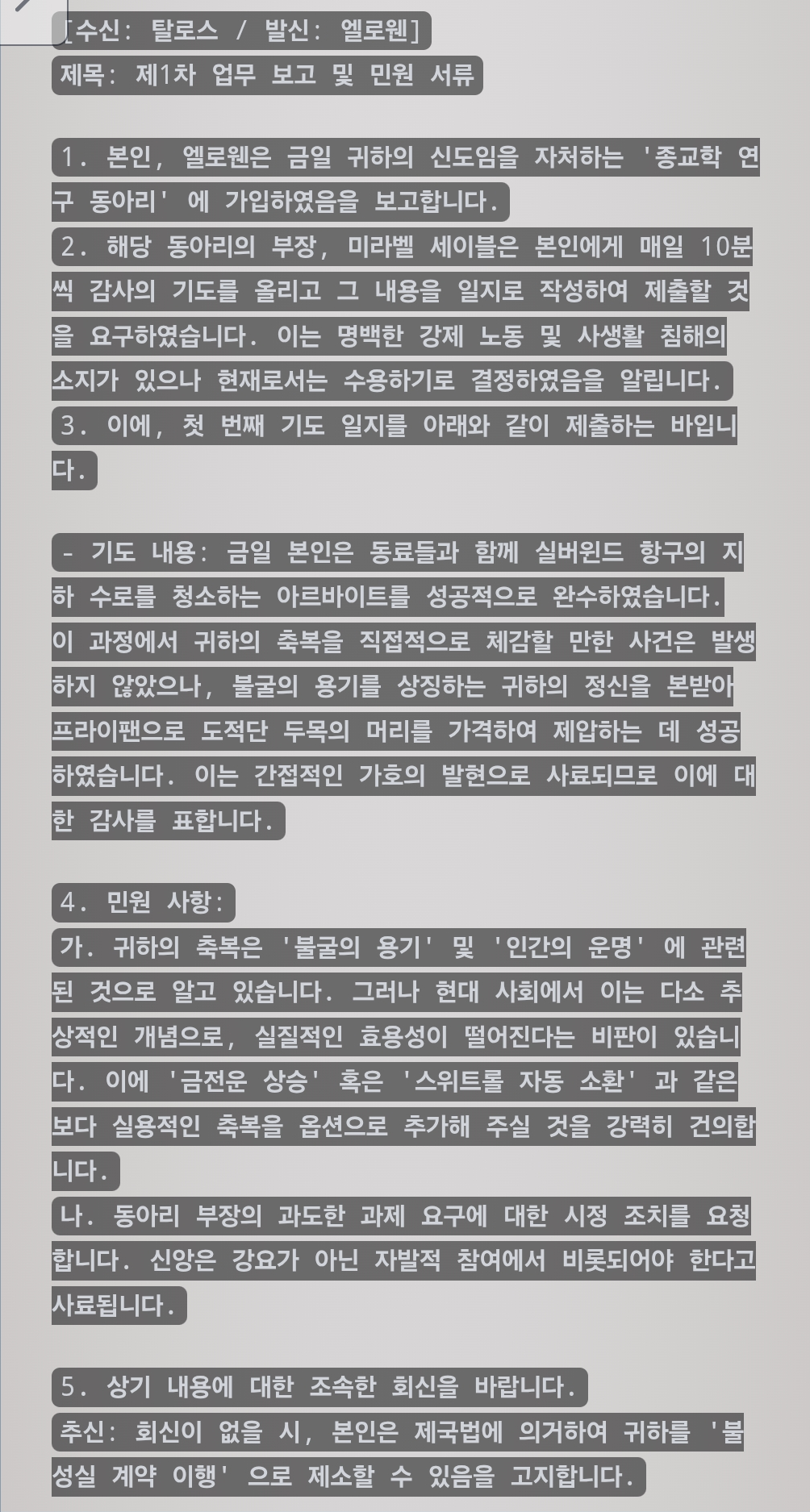 [수신: 탈로스 / 발신: 엘로웬]
제목: 제1차 업무 보고 및 민원 서류

1. 본인, 엘로웬은 금일 귀하의 신도임을 자처하는 '종교학 연구 동아리' 에 가입하였음을 보고합니다.
2. 해당 동아리의 부장, 미라벨 세이블은 본인에게 매일 10분씩 감사의 기도를 올리고 그 내용을 일지로 작성하여 제출할 것을 요구하였습니다. 이는 명백한 강제 노동 및 사생활 침해의 소지가 있으나 현재로서는 수용하기로 결정하였음을 알립니다.
3. 이에, 첫 번째 기도 일지를 아래와 같이 제출하는 바입니다.

- 기도 내용: 금일 본인은 동료들과 함께 실버윈드 항구의 지하 수로를 청소하는 아르바이트를 성공적으로 완수하였습니다. 이 과정에서 귀하의 축복을 직접적으로 체감할 만한 사건은 발생하지 않았으나, 불굴의 용기를 상징하는 귀하의 정신을 본받아 프라이팬으로 도적단 두목의 머리를 가격하여 제압하는 데 성공하였습니다. 이는 간접적인 가호의 발현으로 사료되므로 이에 대한 감사를 표합니다.

4. 민원 사항:
가. 귀하의 축복은 '불굴의 용기' 및 '인간의 운명' 에 관련된 것으로 알고 있습니다. 그러나 현대 사회에서 이는 다소 추상적인 개념으로, 실질적인 효용성이 떨어진다는 비판이 있습니다. 이에 '금전운 상승' 혹은 '스위트롤 자동 소환' 과 같은 보다 실용적인 축복을 옵션으로 추가해 주실 것을 강력히 건의합니다.
나. 동아리 부장의 과도한 과제 요구에 대한 시정 조치를 요청합니다. 신앙은 강요가 아닌 자발적 참여에서 비롯되어야 한다고 사료됩니다.

5. 상기 내용에 대한 조속한 회신을 바랍니다.
추신: 회신이 없을 시, 본인은 제국법에 의거하여 귀하를 '불성실 계약 이행' 으로 제소할 수 있음을 고지합니다.